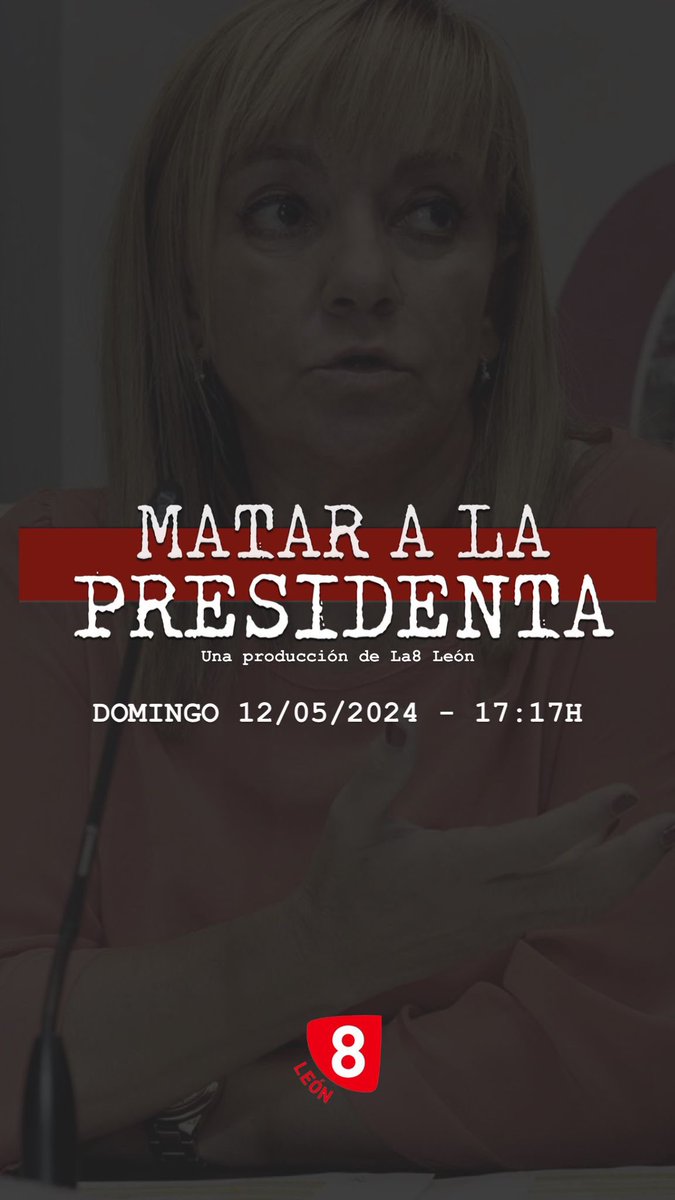 MATAR A LA PRESIDENTA

Una producción de La8 León

DOMINGO 12/05/2024 - 17:17H

8
LEÓN